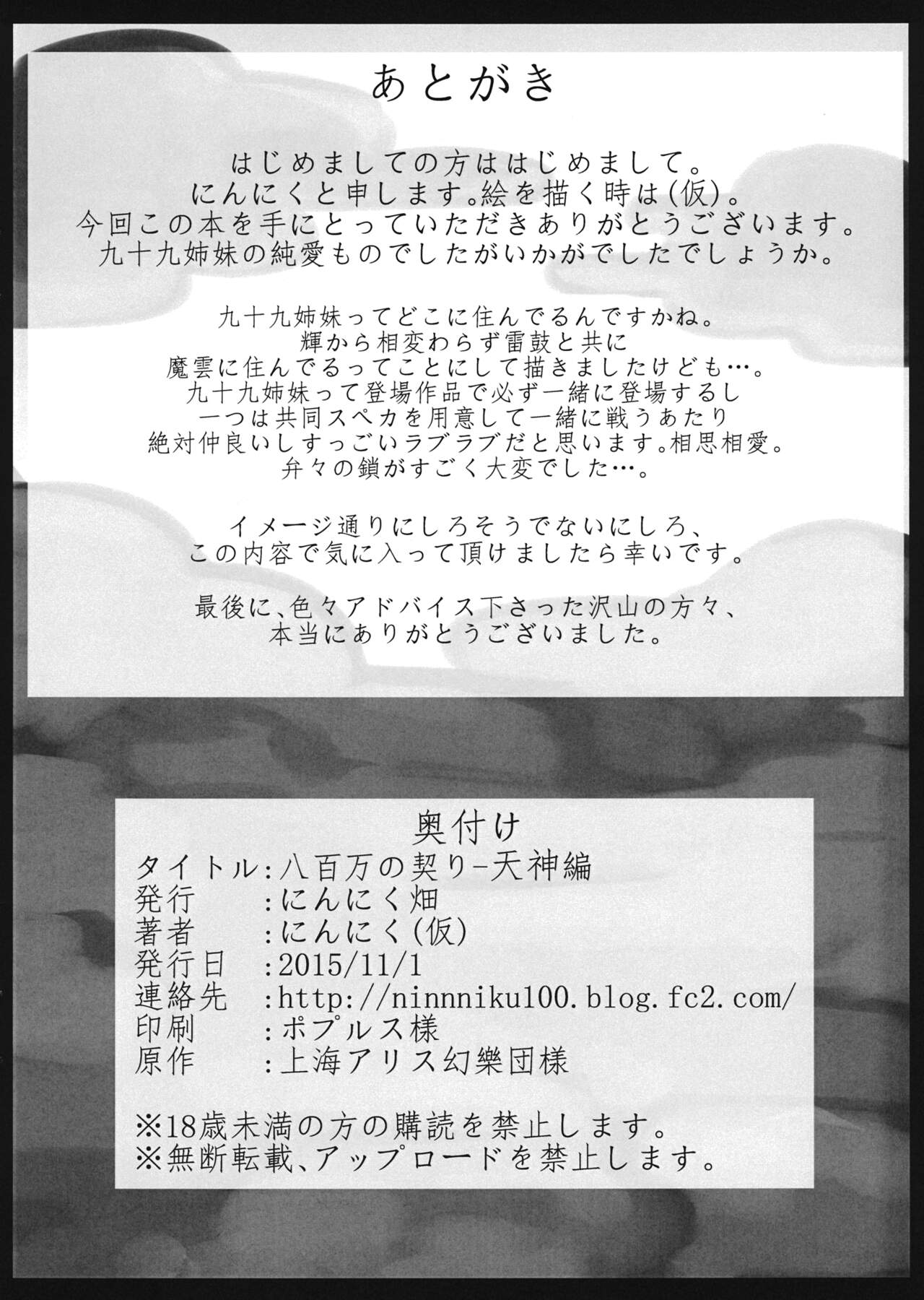 あとがき

はじめましての方ははじめまして。
にんにくと申します。絵を描く時は(仮)。
今回この本を手にとっていただきありがとうございます。
九十九姉妹の純愛ものでしたがいかがでしたでしょうか。

九十九姉妹ってどこに住んでるんですかね。
輝から相変わらず雷鼓と共に
魔雲に住んでるってことにして描きましたけども…。
九十九姉妹って登場作品で必ず一緒に登場するし
一つは共同スペカを用意して一緒に戦うあたり
絶対仲良いしすっごいラブラブだと思います。相思相愛。
弁々の鎖がすごく大変でした…。

イメージ通りにしろそうでないにしろ、
この内容で気に入って頂けましたら幸いです。

最後に、色々アドバイス下さった沢山の方々、
本当にありがとうございました。

奥付け
タイトル：八百万の契り-天神編
発行　：にんにく畑
著者　：にんにく(仮)
発行日　：2015/11/1
連絡先　：http://ninnniku100.blog.fc2.com/
印刷　：ポプルス様
原作　：上海アリス幻樂団様

※18歳未満の方の購読を禁止します。
※無断転載、アップロードを禁止します。